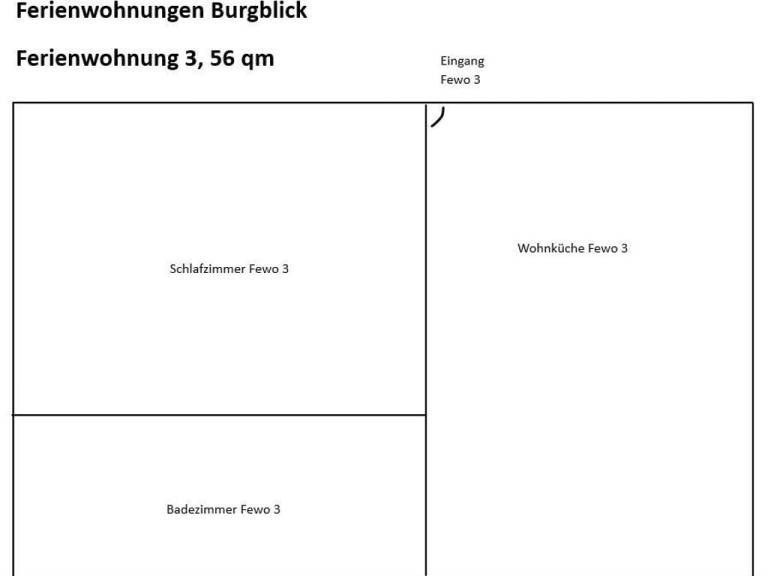 Ferienwohnungen Burgblick

Ferienwohnung 3, 56 qm

Eingang
Fewo 3

Schlafzimmer Fewo 3

Wohnküche Fewo 3

Badezimmer Fewo 3